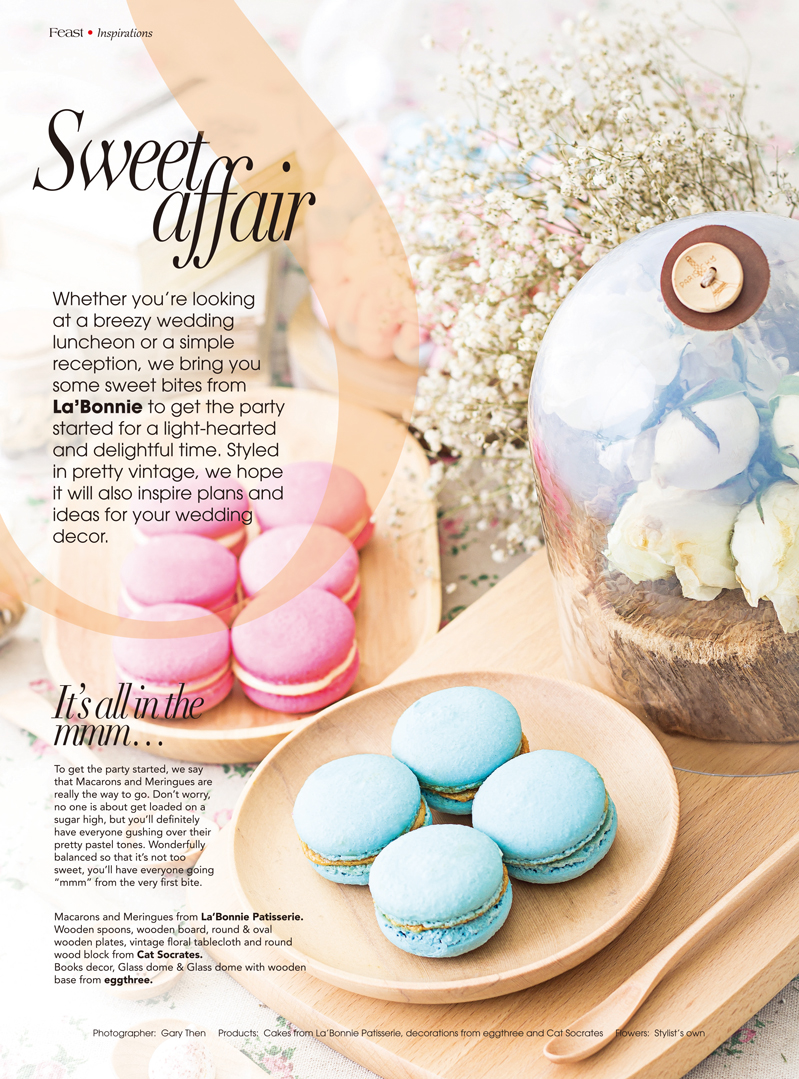 Feast • Inspirations

Sweet affair

Whether you're looking at a breezy wedding luncheon or a simple reception, we bring you some sweet bites from La'Bonnie to get the party started for a light-hearted and delightful time. Styled in pretty vintage, we hope it will also inspire plans and ideas for your wedding decor.

It's all in the mmm...

To get the party started, we say that Macarons and Meringues are really the way to go. Don't worry, no one is about get loaded on a sugar high, but you'll definitely have everyone gushing over their pretty pastel tones. Wonderfully balanced so that it's not too sweet, you'll have everyone going "mmm" from the very first bite.

Macarons and Meringues from La'Bonnie Patisserie. Wooden spoons, wooden board, round & oval wooden plates, vintage floral tablecloth and round wood block from Cat Socrates. Books decor, Glass dome & Glass dome with wooden base from eggthree.

Photographer: Gary Then Products: Cakes from La'Bonnie Patisserie, decorations from eggthree and Cat Socrates Flowers: Stylist's own